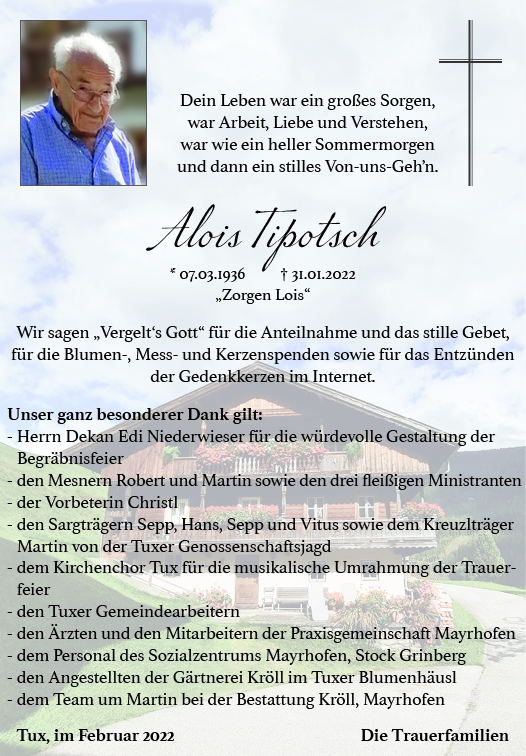 Dein Leben war ein großes Sorgen,
war Arbeit, Liebe und Verstehen,
war wie ein heller Sommermorgen
und dann ein stilles Von-uns-Geh'n.

Alois Tipotsch

* 07.03.1936 † 31.01.2022
„Zorgen Lois“

Wir sagen „Vergelt's Gott“ für die Anteilnahme und das stille Gebet, für die Blumen-, Mess- und Kerzenspenden sowie für das Entzünden der Gedenkkerzen im Internet.

Unser ganz besonderer Dank gilt:
- Herrn Dekan Edi Niederwieser für die würdevolle Gestaltung der Begräbnisfeier
- den Mesnern Robert und Martin sowie den drei fleißigen Ministranten
- der Vorbeterin Christl
- den Sargträgern Sepp, Hans, Sepp und Vitus sowie dem Kreuzlträger Martin von der Tuxer Genossenschaftsjagd
- dem Kirchenchor Tux für die musikalische Umrahmung der Trauerfeier
- den Tuxer Gemeindearbeitern
- den Ärzten und den Mitarbeitern der Praxisgemeinschaft Mayrhofen
- dem Personal des Sozialzentrums Mayrhofen, Stock Grinberg
- den Angestellten der Gärtnerei Kröll im Tuxer Blumenhäusl
- dem Team um Martin bei der Bestattung Kröll, Mayrhofen

Tux, im Februar 2022

Die Trauerfamilien